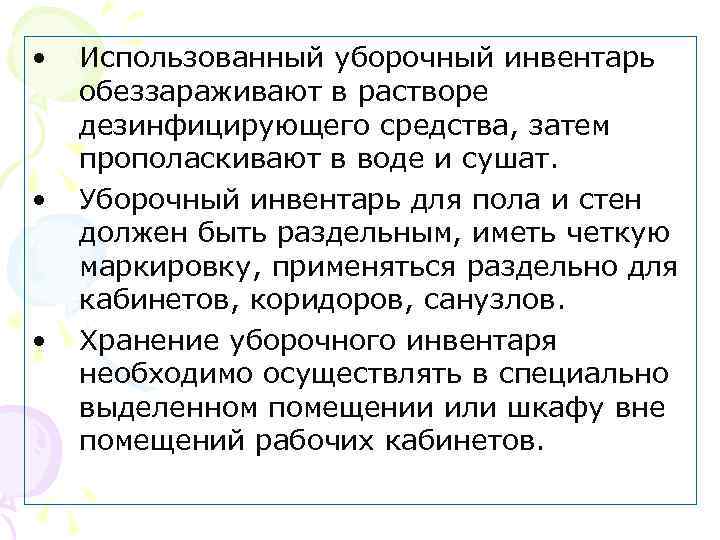 • Использованный уборочный инвентарь обеззараживают в растворе дезинфицирующего средства, затем прополаскивают в воде и сушат.

• Уборочный инвентарь для пола и стен должен быть раздельным, иметь четкую маркировку, применяться раздельно для кабинетов, коридоров, санузлов.

• Хранение уборочного инвентаря необходимо осуществлять в специально выделенном помещении или шкафу вне помещений рабочих кабинетов.